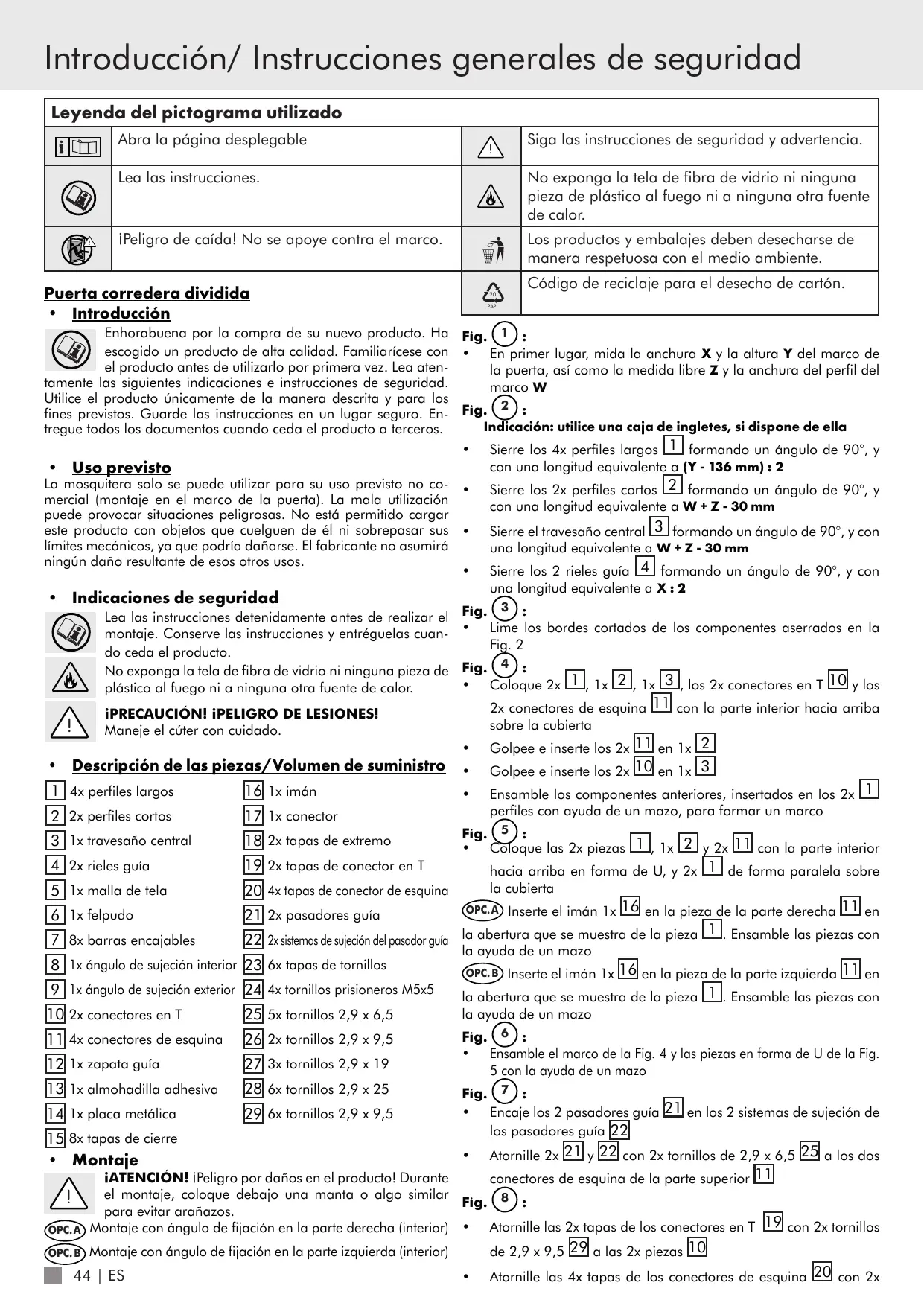 Introducción/ Instrucciones generales de seguridad

| Leyenda del pictograma utilizado | | | |
|---|---|---|---|
| | Abra la página desplegable | | Siga las instrucciones de seguridad y advertencia. |
| | Lea las instrucciones. | | No exponga la tela de fibra de vidrio ni ninguna pieza de plástico al fuego ni a ninguna otra fuente de calor. |
| | ¡Peligro de caída! No se apoye contra el marco. | | Los productos y embalajes deben desecharse de manera respetuosa con el medio ambiente. |
| | | 20 PAP | Código de reciclaje para el desecho de cartón. |

Puerta corredera dividida

• Introducción

Enhorabuena por la compra de su nuevo producto. Ha escogido un producto de alta calidad. Familiarícese con el producto antes de utilizarlo por primera vez. Lea atentamente las siguientes indicaciones e instrucciones de seguridad. Utilice el producto únicamente de la manera descrita y para los fines previstos. Guarde las instrucciones en un lugar seguro. Entregue todos los documentos cuando ceda el producto a terceros.

• Uso previsto

La mosquitera solo se puede utilizar para su uso previsto no comercial (montaje en el marco de la puerta). La mala utilización puede provocar situaciones peligrosas. No está permitido cargar este producto con objetos que cuelguen de él ni sobrepasar sus límites mecánicos, ya que podría dañarse. El fabricante no asumirá ningún daño resultante de esos otros usos.

• Indicaciones de seguridad

Lea las instrucciones detenidamente antes de realizar el montaje. Conserve las instrucciones y entréguelas cuando ceda el producto.

No exponga la tela de fibra de vidrio ni ninguna pieza de plástico al fuego ni a ninguna otra fuente de calor.

¡PRECAUCIÓN! ¡PELIGRO DE LESIONES!
Maneje el cúter con cuidado.

• Descripción de las piezas/Volumen de suministro

1 4x perfiles largos
2 2x perfiles cortos
3 1x travesaño central
4 2x rieles guía
5 1x malla de tela
6 1x felpudo
7 8x barras encajables
8 1x ángulo de sujeción interior
9 1x ángulo de sujeción exterior
10 2x conectores en T
11 4x conectores de esquina
12 1x zapata guía
13 1x almohadilla adhesiva
14 1x placa metálica
15 8x tapas de cierre

16 1x imán
17 1x conector
18 2x tapas de extremo
19 2x tapas de conector en T
20 4x tapas de conector de esquina
21 2x pasadores guía
22 2x sistemas de sujeción del pasador guía
23 6x tapas de tornillos
24 4x tornillos prisioneros M5x5
25 5x tornillos 2,9 x 6,5
26 2x tornillos 2,9 x 9,5
27 3x tornillos 2,9 x 19
28 6x tornillos 2,9 x 25
29 6x tornillos 2,9 x 9,5

• Montaje

¡ATENCIÓN! ¡Peligro por daños en el producto! Durante el montaje, coloque debajo una manta o algo similar para evitar arañazos.

OPC.A Montaje con ángulo de fijación en la parte derecha (interior)
OPC.B Montaje con ángulo de fijación en la parte izquierda (interior)

44 | ES

Fig. 1 :
• En primer lugar, mida la anchura X y la altura Y del marco de la puerta, así como la medida libre Z y la anchura del perfil del marco W

Fig. 2 :
Indicación: utilice una caja de ingletes, si dispone de ella
• Sierre los 4x perfiles largos 1 formando un ángulo de 90°, y con una longitud equivalente a (Y - 136 mm) : 2
• Sierre los 2x perfiles cortos 2 formando un ángulo de 90°, y con una longitud equivalente a W + Z - 30 mm
• Sierre el travesaño central 3 formando un ángulo de 90°, y con una longitud equivalente a W + Z - 30 mm
• Sierre los 2 rieles guía 4 formando un ángulo de 90°, y con una longitud equivalente a X : 2

Fig. 3 :
• Lime los bordes cortados de los componentes aserrados en la Fig. 2

Fig. 4 :
• Coloque 2x 1, 1x 2, 1x 3, los 2x conectores en T 10 y los 2x conectores de esquina 11 con la parte interior hacia arriba sobre la cubierta
• Golpee e inserte los 2x 11 en 1x 2
• Golpee e inserte los 2x 10 en 1x 3
• Ensamble los componentes anteriores, insertados en los 2x 1 perfiles con ayuda de un mazo, para formar un marco

Fig. 5 :
• Coloque las 2x piezas 1, 1x 2 y 2x 11 con la parte interior hacia arriba en forma de U, y 2x 1 de forma paralela sobre la cubierta

OPC.A Inserte el imán 1x 16 en la pieza de la parte derecha 11 en la abertura que se muestra de la pieza 1. Ensamble las piezas con la ayuda de un mazo

OPC.B Inserte el imán 1x 16 en la pieza de la parte izquierda 11 en la abertura que se muestra de la pieza 1. Ensamble las piezas con la ayuda de un mazo

Fig. 6 :
• Ensamble el marco de la Fig. 4 y las piezas en forma de U de la Fig. 5 con la ayuda de un mazo

Fig. 7 :
• Encaje los 2 pasadores guía 21 en los 2 sistemas de sujeción de los pasadores guía 22
• Atornille 2x 21 y 22 con 2x tornillos de 2,9 x 6,5 25 a los dos conectores de esquina de la parte superior 11

Fig. 8 :
• Atornille las 2x tapas de los conectores en T 19 con 2x tornillos de 2,9 x 9,5 29 a las 2x piezas 10
• Atornille las 4x tapas de los conectores de esquina 20 con 2x